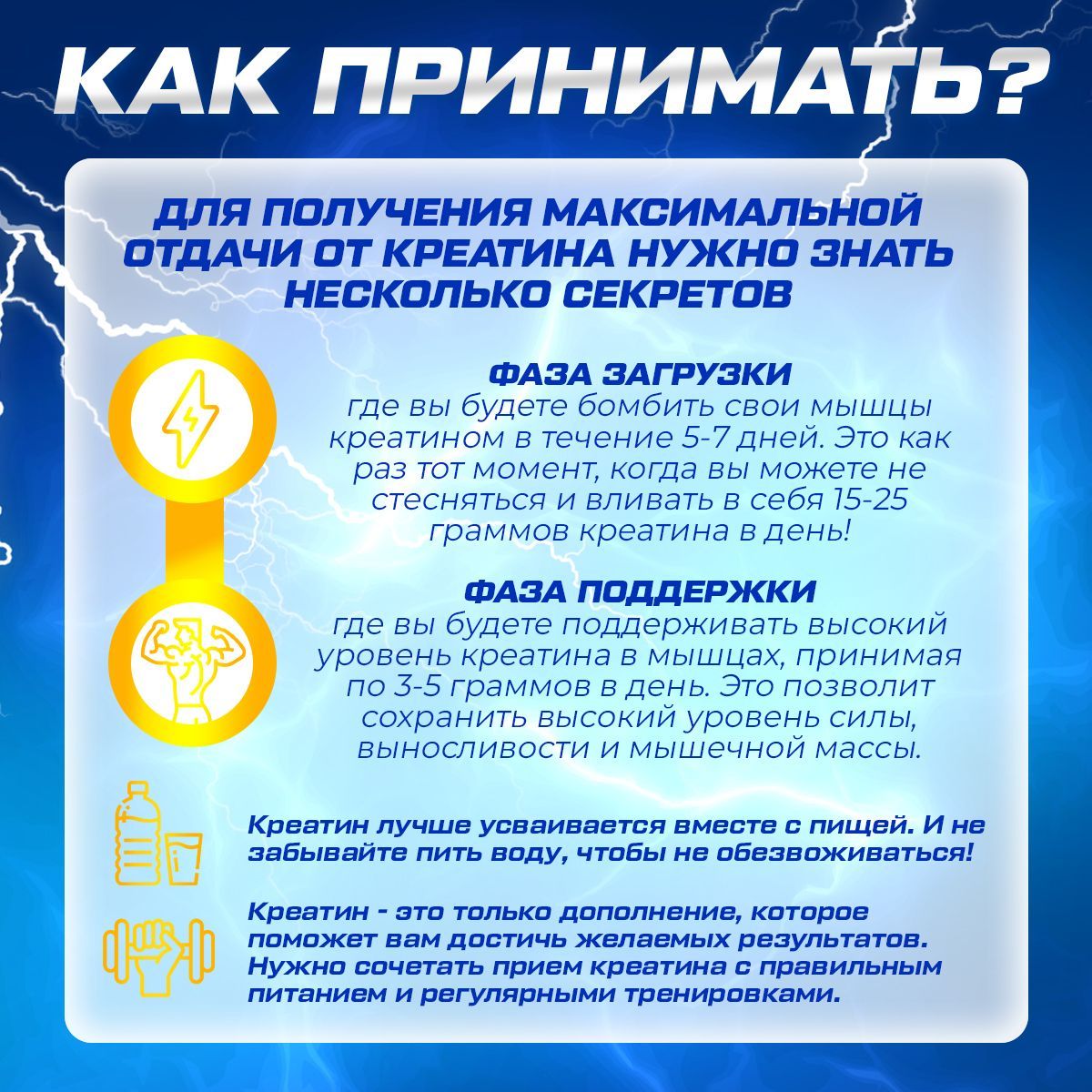 КАК ПРИНИМАТЬ?

ДЛЯ ПОЛУЧЕНИЯ МАКСИМАЛЬНОЙ ОТДАЧИ ОТ КРЕАТИНА НУЖНО ЗНАТЬ НЕСКОЛЬКО СЕКРЕТОВ

ФАЗА ЗАГРУЗКИ
где вы будете бомбить свои мышцы креатином в течение 5-7 дней. Это как раз тот момент, когда вы можете не стесняться и вливать в себя 15-25 граммов креатина в день!

ФАЗА ПОДДЕРЖКИ
где вы будете поддерживать высокий уровень креатина в мышцах, принимая по 3-5 граммов в день. Это позволит сохранить высокий уровень силы, выносливости и мышечной массы.

Креатин лучше усваивается вместе с пищей. И не забывайте пить воду, чтобы не обезвоживаться!

Креатин - это только дополнение, которое поможет вам достичь желаемых результатов. Нужно сочетать прием креатина с правильным питанием и регулярными тренировками.